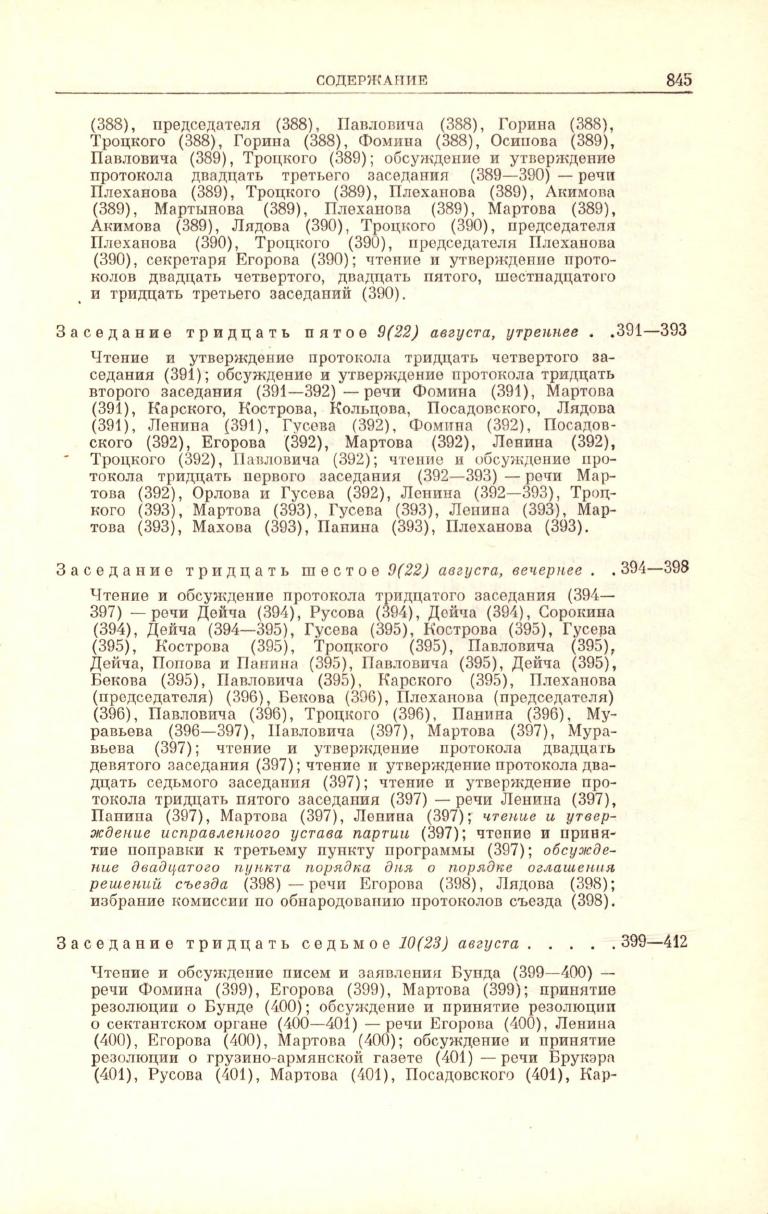 СОДЕРЖАНИЕ 845

(388), председателя (388), Павловича (388), Горина (388), Троцкого (388), Горина (388), Фомина (388), Осипова (389), Павловича (389), Троцкого (389); обсуждение и утверждение протокола двадцать третьего заседания (389—390) — речи Плеханова (389), Троцкого (389), Плеханова (389), Акимова (389), Мартынова (389), Плеханова (389), Мартова (389), Акимова (389), Лядова (390), Троцкого (390), председателя Плеханова (390), Троцкого (390), председателя Плеханова (390), секретаря Егорова (390); чтение и утверждение протоколов двадцать четвертого, двадцать пятого, шестнадцатого и тридцать третьего заседаний (390).

Заседание тридцать пятое 9(22) августа, утреннее . . 391—393

Чтение и утверждение протокола тридцать четвертого заседания (391); обсуждение и утверждение протокола тридцать второго заседания (391—392) — речи Фомина (391), Мартова (391), Карского, Кострова, Кольцова, Посадовского, Лядова (391), Ленина (391), Гусева (392), Фомина (392), Посадовского (392), Егорова (392), Мартова (392), Ленина (392), Троцкого (392), Павловича (392); чтение и обсуждение протокола тридцать первого заседания (392—393) — речи Мартова (392), Орлова и Гусева (392), Ленина (392—393), Троцкого (393), Мартова (393), Гусева (393), Ленина (393), Мартова (393), Махова (393), Панина (393), Плеханова (393).

Заседание тридцать шестое 9(22) августа, вечернее . . 394—398

Чтение и обсуждение протокола тридцатого заседания (394—397) — речи Дейча (394), Русова (394), Дейча (394), Сорокина (394), Дейча (394—395), Гусева (395), Кострова (395), Гусева (395), Кострова (395), Троцкого (395), Павловича (395), Дейча, Попова и Панина (395), Павловича (395), Дейча (395), Бекова (395), Павловича (395), Карского (395), Плеханова (председателя) (396), Бекова (396), Плеханова (председателя) (396), Павловича (396), Троцкого (396), Панина (396), Муравьева (396—397), Павловича (397), Мартова (397), Муравьева (397); чтение и утверждение протокола двадцать девятого заседания (397); чтение и утверждение протокола двадцать седьмого заседания (397); чтение и утверждение протокола тридцать пятого заседания (397) — речи Ленина (397), Панина (397), Мартова (397), Ленина (397); чтение и утверждение исправленного устава партии (397); чтение и принятие поправки к третьему пункту программы (397); обсуждение двадцатого пункта порядка дня о порядке оглашения решений съезда (398) — речи Егорова (398), Лядова (398); избрание комиссии по обнародованию протоколов съезда (398).

Заседание тридцать седьмое 10(23) августа . . . . . 399—412

Чтение и обсуждение писем и заявления Бунда (399—400) — речи Фомина (399), Егорова (399), Мартова (399); принятие резолюции о Бунде (400); обсуждение и принятие резолюции о сектантском органе (400—401) — речи Егорова (400), Ленина (400), Егорова (400), Мартова (400); обсуждение и принятие резолюции о грузино-армянской газете (401) — речи Брукэра (401), Русова (401), Мартова (401), Посадовского (401), Кар-